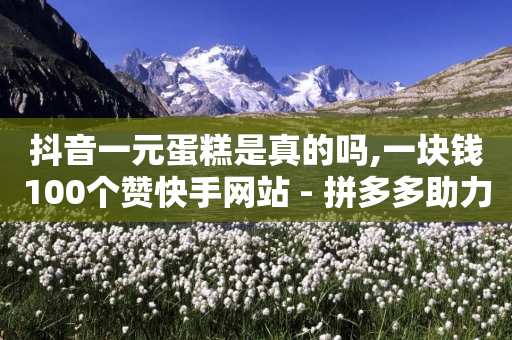 抖音一元蛋糕是真的吗,一块钱100个赞快手网站 - 拼多多助力